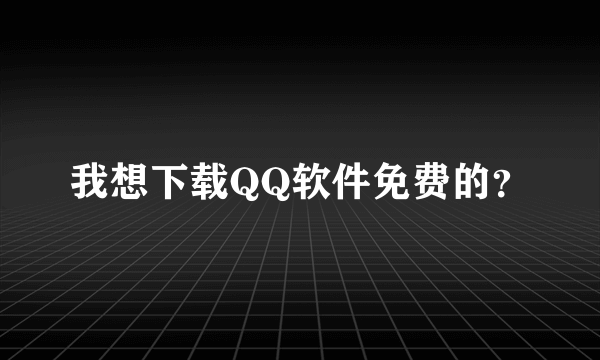 我想下载QQ软件免费的?